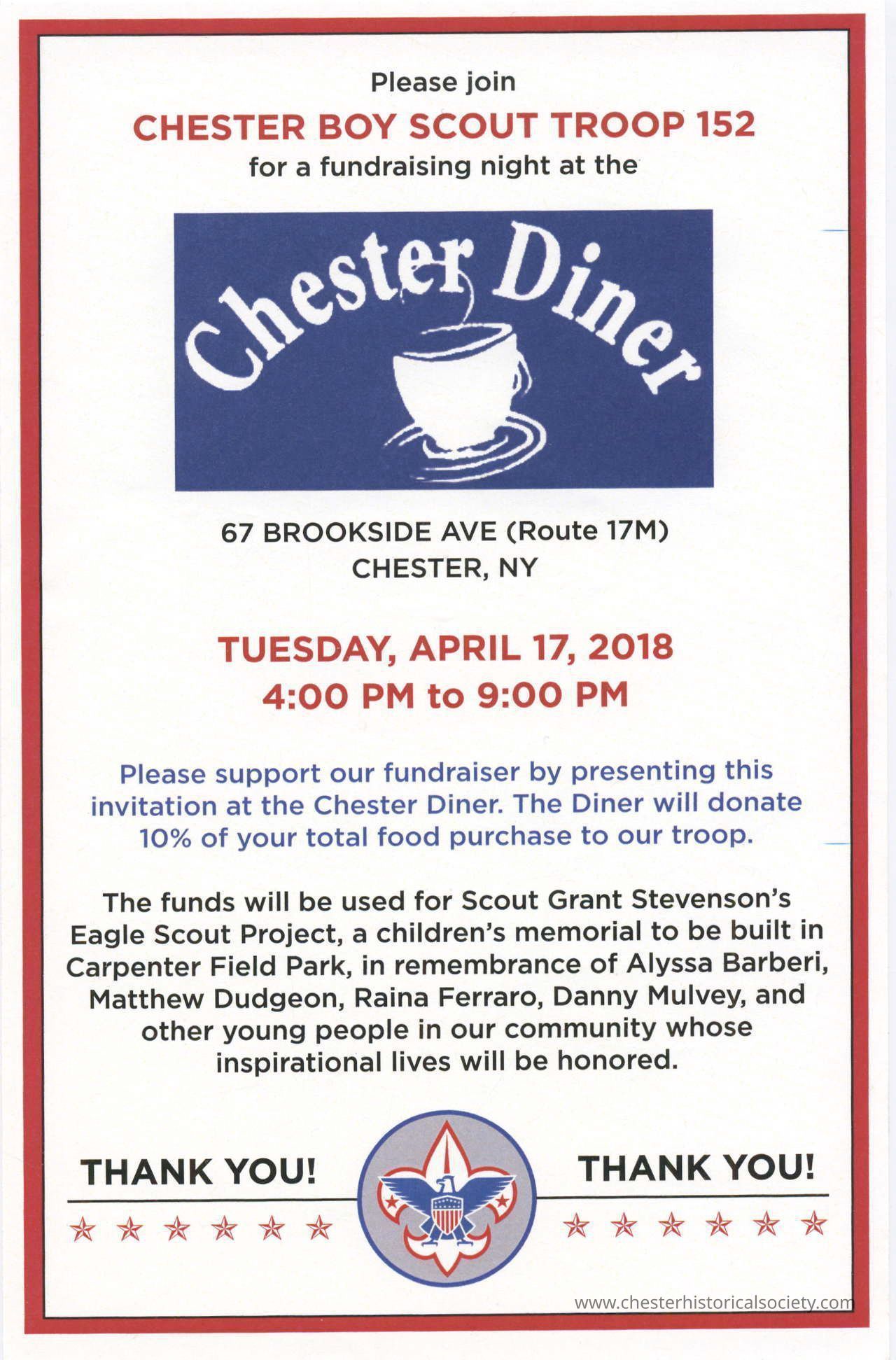 Please join

CHESTER BOY SCOUT TROOP 152

for a fundraising night at the

Chester Diner

67 BROOKSIDE AVE (Route 17M)
CHESTER, NY

TUESDAY, APRIL 17, 2018
4:00 PM to 9:00 PM

Please support our fundraiser by presenting this invitation at the Chester Diner. The Diner will donate 10% of your total food purchase to our troop.

The funds will be used for Scout Grant Stevenson's Eagle Scout Project, a children's memorial to be built in Carpenter Field Park, in remembrance of Alyssa Barberi, Matthew Dudgeon, Raina Ferraro, Danny Mulvey, and other young people in our community whose inspirational lives will be honored.

THANK YOU!

THANK YOU!

www.chesterhistoricalsociety.com